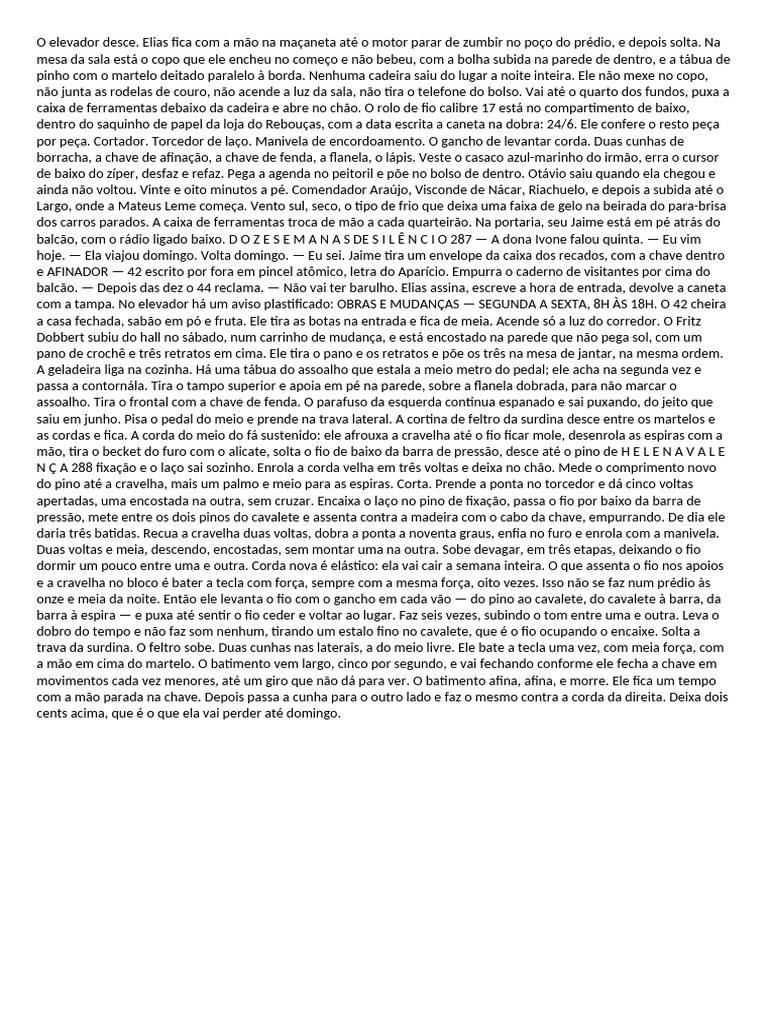 O elevador desce. Elias fica com a mão na maçaneta até o motor parar de zumbir no poço do prédio, e depois solta. Na mesa da sala está o copo que ele encheu no começo e não bebeu, com a bolha subida na parede de dentro, e a tábua de pinho com o martelo deitado paralelo à borda. Nenhuma cadeira saiu do lugar a noite inteira. Ele não mexe no copo, não junta as rodelas de couro, não acende a luz da sala, não tira o telefone do bolso. Vai até o quarto dos fundos, puxa a caixa de ferramentas debaixo da cadeira e abre no chão. O rolo de fio calibre 17 está no compartimento de baixo, dentro do saquinho de papel da loja do Rebouças, com a data escrita a caneta na dobra: 24/6. Ele confere o resto peça por peça. Cortador. Torcedor de laço. Manivela de encordoamento. O gancho de levantar corda. Duas cunhas de borracha, a chave de afinação, a chave de fenda, a flanela, o lápis. Veste o casaco azul-marinho do irmão, erra o cursor de baixo do zíper, desfaz e refaz. Pega a agenda no peitoril e põe no bolso de dentro. Otávio saiu quando ela chegou e ainda não voltou. Vinte e oito minutos a pé. Comendador Araújo, Visconde de Nácar, Riachuelo, e depois a subida até o Largo, onde a Mateus Leme começa. Vento sul, seco, o tipo de frio que deixa uma faixa de gelo na beirada do para-brisa dos carros parados. A caixa de ferramentas troca de mão a cada quarteirão. Na portaria, seu Jaime está em pé atrás do balcão, com o rádio ligado baixo. D O Z E S E M A N A S D E S I L Ê N C I O 287 — A dona Ivone falou quinta. — Eu vim hoje. — Ela viajou domingo. Volta domingo. — Eu sei. Jaime tira um envelope da caixa dos recados, com a chave dentro e AFINADOR — 42 escrito por fora em pincel atômico, letra do Aparício. Empurra o caderno de visitantes por cima do balcão. — Depois das dez o 44 reclama. — Não vai ter barulho. Elias assina, escreve a hora de entrada, devolve a caneta com a tampa. No elevador há um aviso plastificado: OBRAS E MUDANÇAS — SEGUNDA A SEXTA, 8H ÀS 18H. O 42 cheira a casa fechada, sabão em pó e fruta. Ele tira as botas na entrada e fica de meia. Acende só a luz do corredor. O Fritz Dobbert subiu do hall no sábado, num carrinho de mudança, e está encostado na parede que não pega sol, com um pano de crochê e três retratos em cima. Ele tira o pano e os retratos e põe os três na mesa de jantar, na mesma ordem. A geladeira liga na cozinha. Há uma tábua do assoalho que estala a meio metro do pedal; ele acha na segunda vez e passa a contornála. Tira o tampo superior e apoia em pé na parede, sobre a flanela dobrada, para não marcar o assoalho. Tira o frontal com a chave de fenda. O parafuso da esquerda continua espanado e sai puxando, do jeito que saiu em junho. Pisa o pedal do meio e prende na trava lateral. A cortina de feltro da surdina desce entre os martelos e as cordas e fica. A corda do meio do fá sustenido: ele afrouxa a cravelha até o fio ficar mole, desenrola as espiras com a mão, tira o becket do furo com o alicate, solta o fio de baixo da barra de pressão, desce até o pino de H E L E N A V A L E N Ç A 288 fixação e o laço sai sozinho. Enrola a corda velha em três voltas e deixa no chão. Mede o comprimento novo do pino até a cravelha, mais um palmo e meio para as espiras. Corta. Prende a ponta no torcedor e dá cinco voltas apertadas, uma encostada na outra, sem cruzar. Encaixa o laço no pino de fixação, passa o fio por baixo da barra de pressão, mete entre os dois pinos do cavalete e assenta contra a madeira com o cabo da chave, empurrando. De dia ele daria três batidas. Recua a cravelha duas voltas, dobra a ponta a noventa graus, enfia no furo e enrola com a manivela. Duas voltas e meia, descendo, encostadas, sem montar uma na outra. Sobe devagar, em três etapas, deixando o fio dormir um pouco entre uma e outra. Corda nova é elástico: ela vai cair a semana inteira. O que assenta o fio nos apoios e a cravelha no bloco é bater a tecla com força, sempre com a mesma força, oito vezes. Isso não se faz num prédio às onze e meia da noite. Então ele levanta o fio com o gancho em cada vão — do pino ao cavalete, do cavalete à barra, da barra à espira — e puxa até sentir o fio ceder e voltar ao lugar. Faz seis vezes, subindo o tom entre uma e outra. Leva o dobro do tempo e não faz som nenhum, tirando um estalo fino no cavalete, que é o fio ocupando o encaixe. Solta a trava da surdina. O feltro sobe. Duas cunhas nas laterais, a do meio livre. Ele bate a tecla uma vez, com meia força, com a mão em cima do martelo. O batimento vem largo, cinco por segundo, e vai fechando conforme ele fecha a chave em movimentos cada vez menores, até um giro que não dá para ver. O batimento afina, afina, e morre. Ele fica um tempo com a mão parada na chave. Depois passa a cunha para o outro lado e faz o mesmo contra a corda da direita. Deixa dois cents acima, que é o que ela vai perder até domingo.